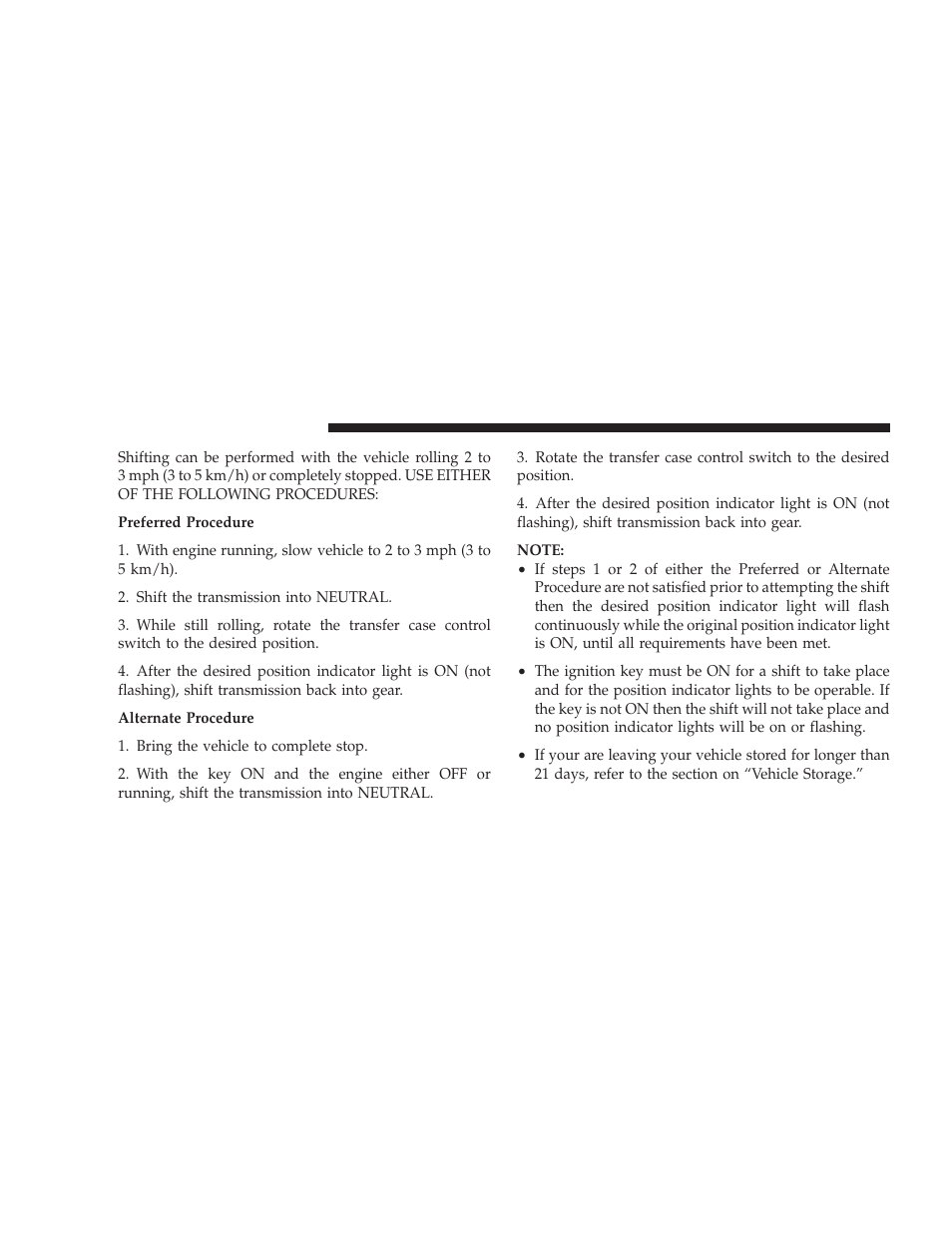 Shifting can be performed with the vehicle rolling 2 to 3 mph (3 to 5 km/h) or completely stopped. USE EITHER OF THE FOLLOWING PROCEDURES:

Preferred Procedure

1. With engine running, slow vehicle to 2 to 3 mph (3 to 5 km/h).

2. Shift the transmission into NEUTRAL.

3. While still rolling, rotate the transfer case control switch to the desired position.

4. After the desired position indicator light is ON (not flashing), shift transmission back into gear.

Alternate Procedure

1. Bring the vehicle to complete stop.

2. With the key ON and the engine either OFF or running, shift the transmission into NEUTRAL.

3. Rotate the transfer case control switch to the desired position.

4. After the desired position indicator light is ON (not flashing), shift transmission back into gear.

NOTE:
• If steps 1 or 2 of either the Preferred or Alternate Procedure are not satisfied prior to attempting the shift then the desired position indicator light will flash continuously while the original position indicator light is ON, until all requirements have been met.

• The ignition key must be ON for a shift to take place and for the position indicator lights to be operable. If the key is not ON then the shift will not take place and no position indicator lights will be on or flashing.

• If your are leaving your vehicle stored for longer than 21 days, refer to the section on “Vehicle Storage.”